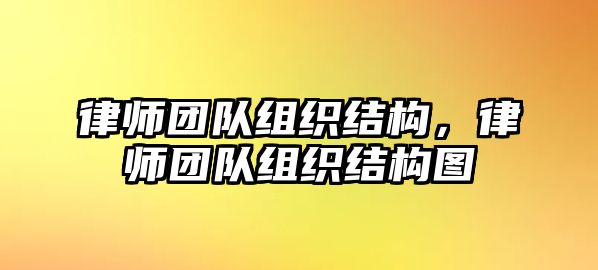 律师团队组织结构，律师团队组织结构图